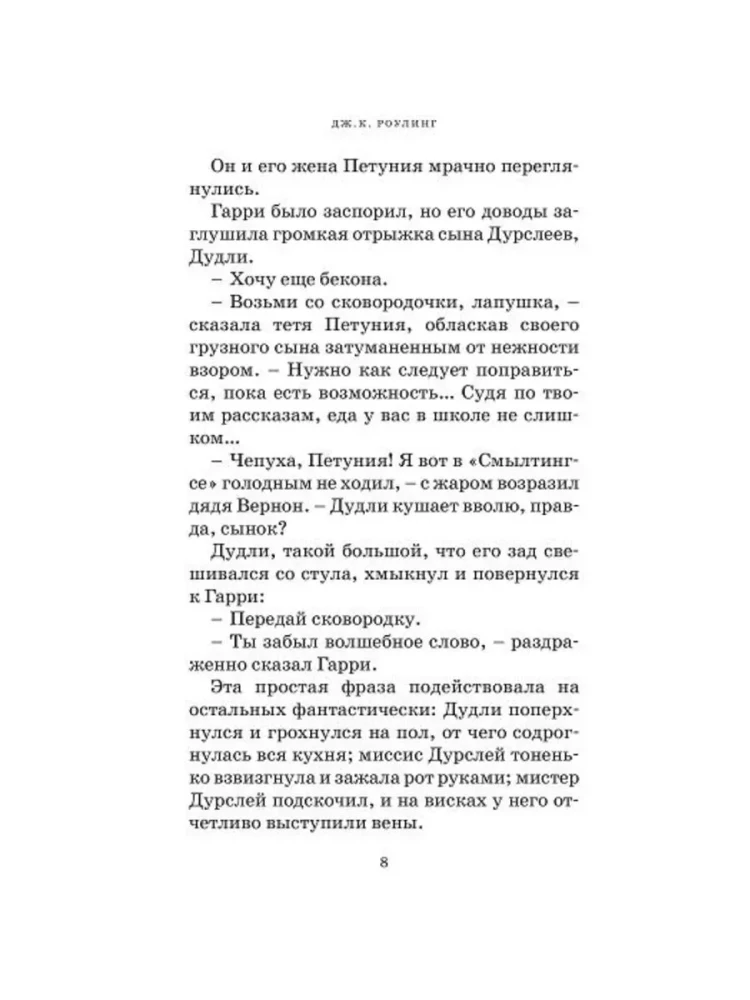 ДЖ.К. РОУЛИНГ

Он и его жена Петуния мрачно переглянулись.

Гарри было заспорил, но его доводы заглушила громкая отрыжка сына Дурслеев, Дудли.

– Хочу еще бекона.

– Возьми со сковородочки, лапушка, – сказала тетя Петуния, обласкав своего грузного сына затуманенным от нежности взором. – Нужно как следует поправиться, пока есть возможность... Судя по твоим рассказам, еда у вас в школе не слишком...

– Чепуха, Петуния! Я вот в «Смылтингсе» голодным не ходил, – с жаром возразил дядя Вернон. – Дудли кушает вволю, правда, сынок?

Дудли, такой большой, что его зад свешивался со стула, хмыкнул и повернулся к Гарри:

– Передай сковородку.

– Ты забыл волшебное слово, – раздраженно сказал Гарри.

Эта простая фраза подействовала на остальных фантастически: Дудли поперхнулся и грохнулся на пол, от чего содрогнулась вся кухня; миссис Дурслей тоненько взвизгнула и зажала рот руками; мистер Дурслей подскочил, и на висках у него отчетливо выступили вены.

8